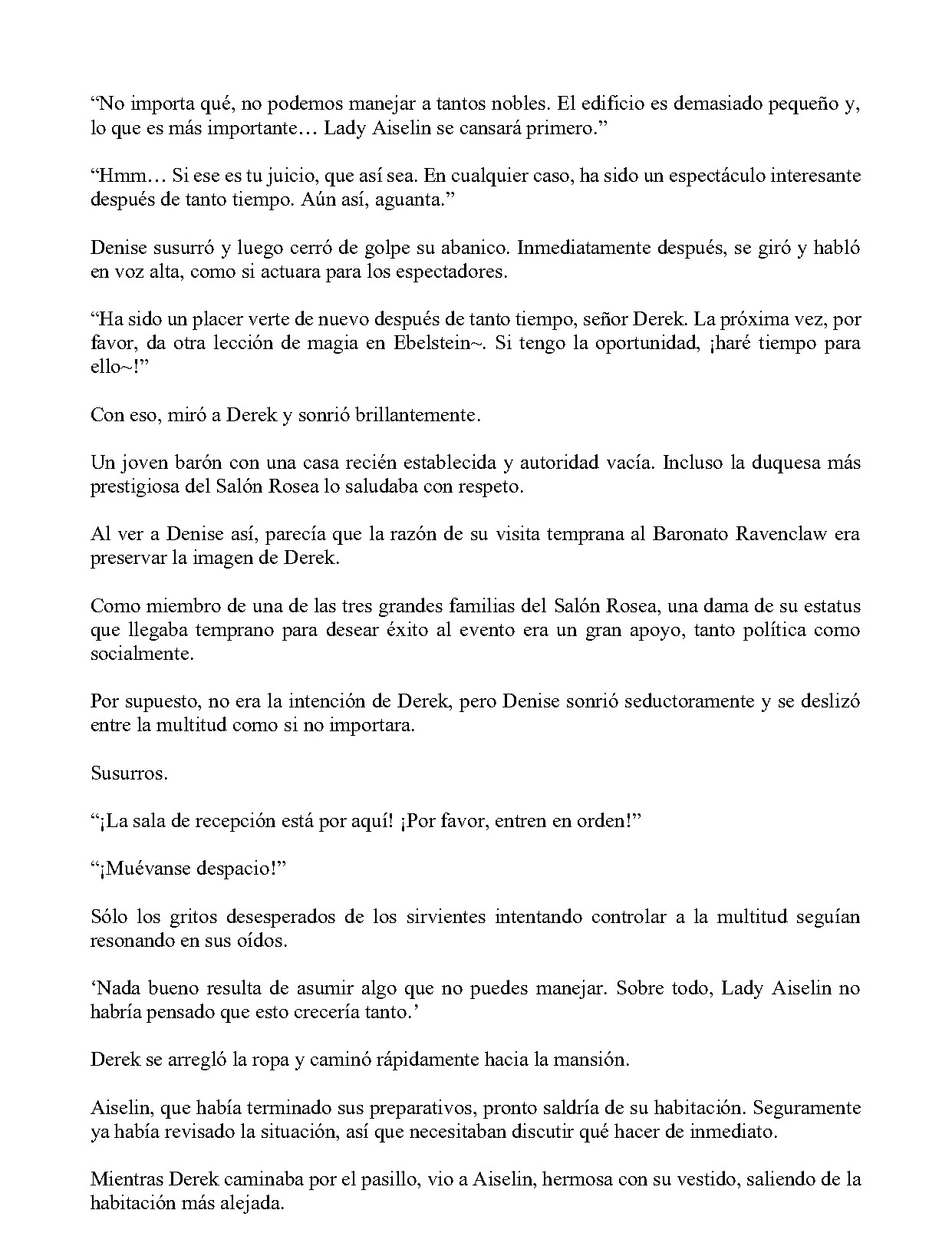 "No importa qué, no podemos manejar a tantos nobles. El edificio es demasiado pequeño y, lo que es más importante… Lady Aiselin se cansará primero."

"Hmm… Si ese es tu juicio, que así sea. En cualquier caso, ha sido un espectáculo interesante después de tanto tiempo. Aún así, aguanta."

Denise susurró y luego cerró de golpe su abanico. Inmediatamente después, se giró y habló en voz alta, como si actuara para los espectadores.

"Ha sido un placer verte de nuevo después de tanto tiempo, señor Derek. La próxima vez, por favor, da otra lección de magia en Ebelstein~. Si tengo la oportunidad, ¡haré tiempo para ello~!"

Con eso, miró a Derek y sonrió brillantemente.

Un joven barón con una casa recién establecida y autoridad vacía. Incluso la duquesa más prestigiosa del Salón Rosea lo saludaba con respeto.

Al ver a Denise así, parecía que la razón de su visita temprana al Baronato Ravenclaw era preservar la imagen de Derek.

Como miembro de una de las tres grandes familias del Salón Rosea, una dama de su estatus que llegaba temprano para desear éxito al evento era un gran apoyo, tanto política como socialmente.

Por supuesto, no era la intención de Derek, pero Denise sonrió seductoramente y se deslizó entre la multitud como si no importara.

Susurros.

"¡La sala de recepción está por aquí! ¡Por favor, entren en orden!"

"¡Muévanse despacio!"

Sólo los gritos desesperados de los sirvientes intentando controlar a la multitud seguían resonando en sus oídos.

'Nada bueno resulta de asumir algo que no puedes manejar. Sobre todo, Lady Aiselin no habría pensado que esto crecería tanto.'

Derek se arregló la ropa y caminó rápidamente hacia la mansión.

Aiselin, que había terminado sus preparativos, pronto saldría de su habitación. Seguramente ya había revisado la situación, así que necesitaban discutir qué hacer de inmediato.

Mientras Derek caminaba por el pasillo, vio a Aiselin, hermosa con su vestido, saliendo de la habitación más alejada.